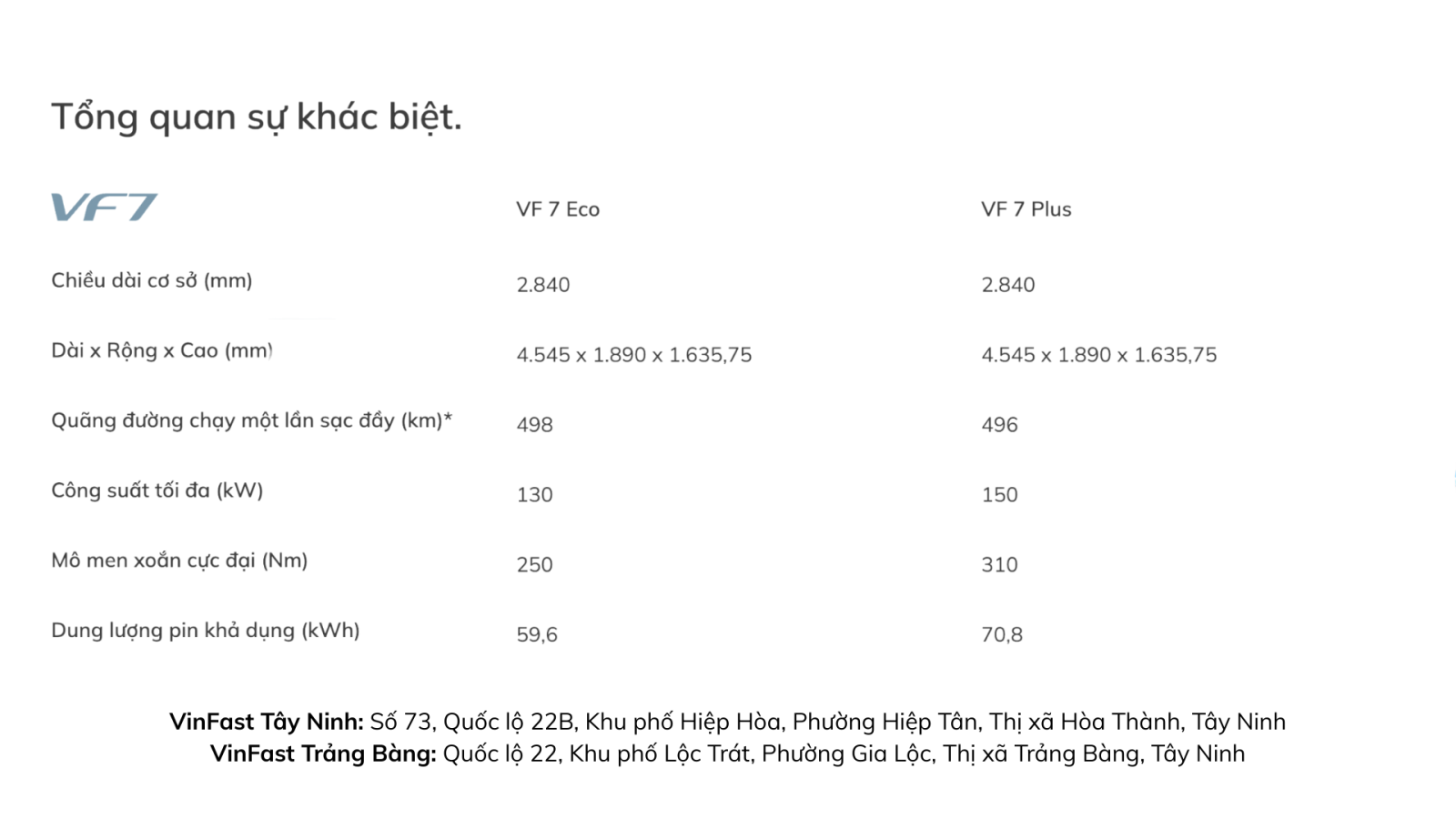 Tổng quan sự khác biệt.

| VF7 | VF 7 Eco | VF 7 Plus |
|---|---|---|
| Chiều dài cơ sở (mm) | 2.840 | 2.840 |
| Dài x Rộng x Cao (mm) | 4.545 x 1.890 x 1.635,75 | 4.545 x 1.890 x 1.635,75 |
| Quãng đường chạy một lần sạc đầy (km)* | 498 | 496 |
| Công suất tối đa (kW) | 130 | 150 |
| Mô men xoắn cực đại (Nm) | 250 | 310 |
| Dung lượng pin khả dụng (kWh) | 59,6 | 70,8 |

VinFast Tây Ninh: Số 73, Quốc lộ 22B, Khu phố Hiệp Hòa, Phường Hiệp Tân, Thị xã Hòa Thành, Tây Ninh
VinFast Trảng Bàng: Quốc lộ 22, Khu phố Lộc Trát, Phường Gia Lộc, Thị xã Trảng Bàng, Tây Ninh